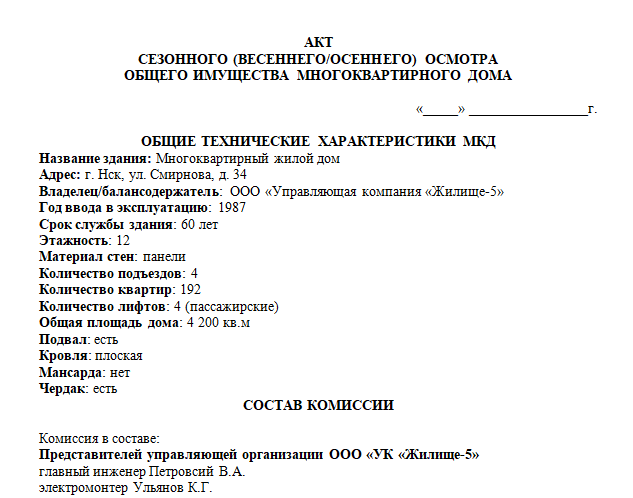 АКТ
СЕЗОННОГО (ВЕСЕННЕГО/ОСЕННЕГО) ОСМОТРА
ОБЩЕГО ИМУЩЕСТВА МНОГОКВАРТИРНОГО ДОМА

«_____» _________________г.

ОБЩИЕ ТЕХНИЧЕСКИЕ ХАРАКТЕРИСТИКИ МКД
Название здания: Многоквартирный жилой дом
Адрес: г. Нск, ул. Смирнова, д. 34
Владелец/балансодержатель: ООО «Управляющая компания «Жилище-5»
Год ввода в эксплуатацию: 1987
Срок службы здания: 60 лет
Этажность: 12
Материал стен: панели
Количество подъездов: 4
Количество квартир: 192
Количество лифтов: 4 (пассажирские)
Общая площадь дома: 4 200 кв.м
Подвал: есть
Кровля: плоская
Мансарда: нет
Чердак: есть

СОСТАВ КОМИССИИ

Комиссия в составе:
Представителей управляющей организации ООО «УК «Жилище-5»
главный инженер Петровсий В.А.
электромонтер Ульянов К.Г.